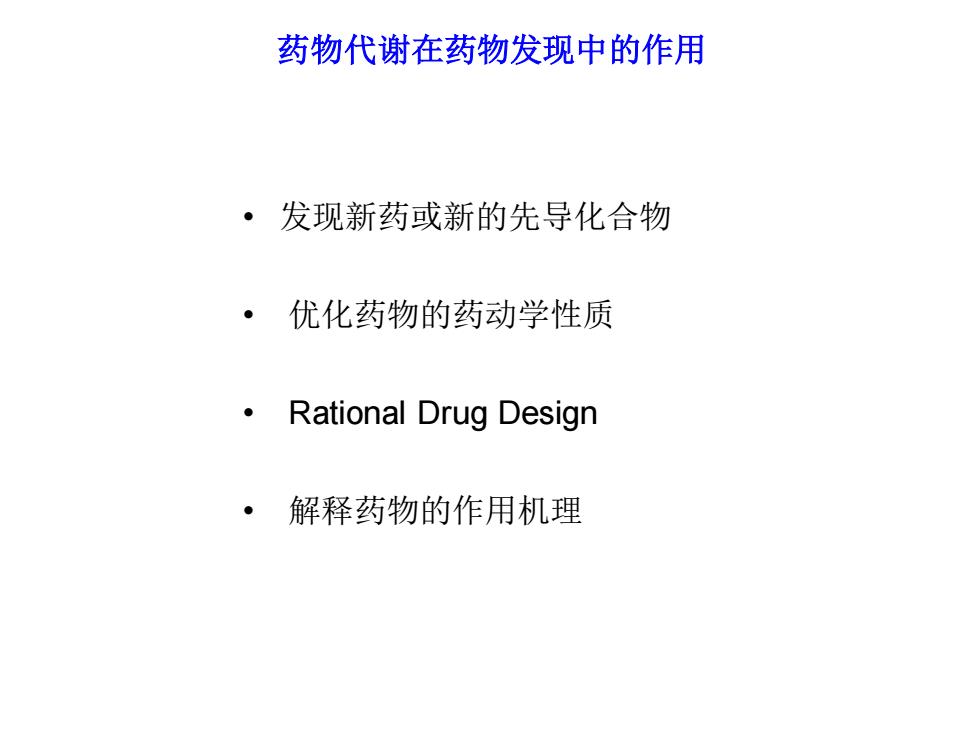 药物代谢在药物发现中的作用

• 发现新药或新的先导化合物

• 优化药物的药动学性质

• Rational Drug Design

• 解释药物的作用机理